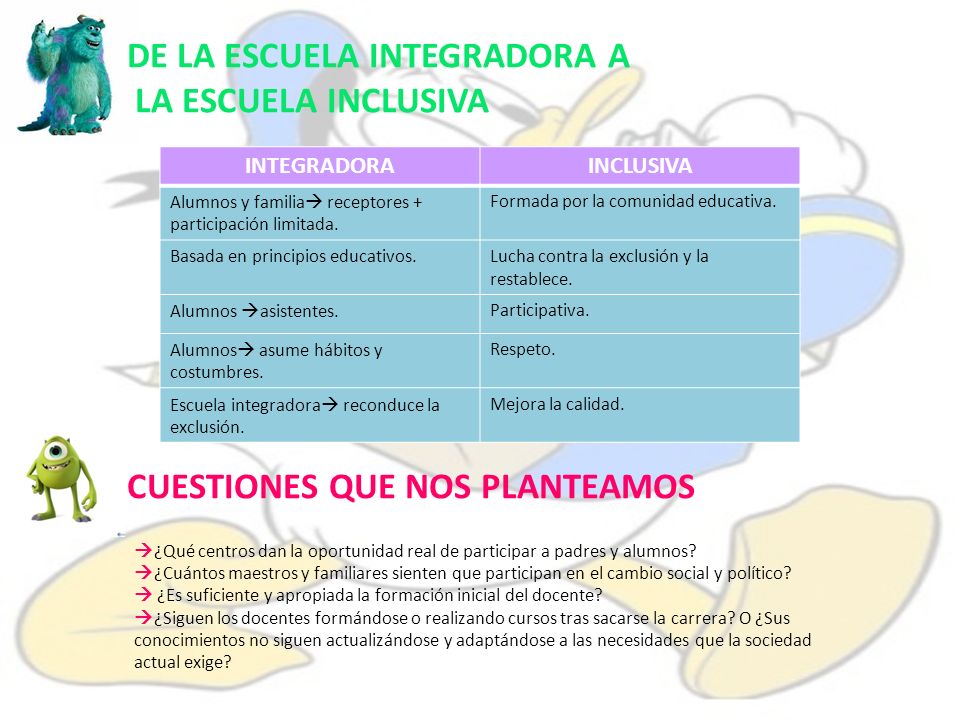 DE LA ESCUELA INTEGRADORA A
LA ESCUELA INCLUSIVA

| INTEGRADORA | INCLUSIVA |
|---|---|
| Alumnos y familia→ receptores + participación limitada. | Formada por la comunidad educativa. |
| Basada en principios educativos. | Lucha contra la exclusión y la restablece. |
| Alumnos →asistentes. | Participativa. |
| Alumnos→ asume hábitos y costumbres. | Respeto. |
| Escuela integradora→ reconduce la exclusión. | Mejora la calidad. |

CUESTIONES QUE NOS PLANTEAMOS

→¿Qué centros dan la oportunidad real de participar a padres y alumnos?
→¿Cuántos maestros y familiares sienten que participan en el cambio social y político?
→ ¿Es suficiente y apropiada la formación inicial del docente?
→¿Siguen los docentes formándose o realizando cursos tras sacarse la carrera? O ¿Sus conocimientos no siguen actualizándose y adaptándose a las necesidades que la sociedad actual exige?